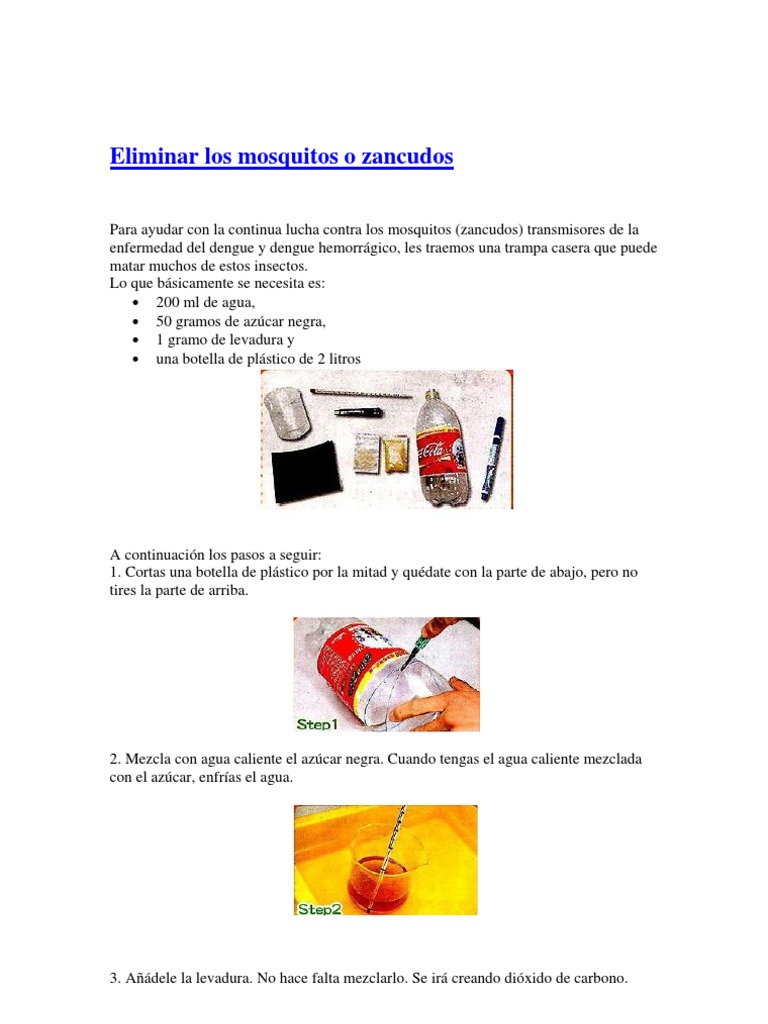 Eliminar los mosquitos o zancudos

Para ayudar con la continua lucha contra los mosquitos (zancudos) transmisores de la enfermedad del dengue y dengue hemorrágico, les traemos una trampa casera que puede matar muchos de estos insectos.
Lo que básicamente se necesita es:
• 200 ml de agua,
• 50 gramos de azúcar negra,
• 1 gramo de levadura y
• una botella de plástico de 2 litros

Coca-Cola

A continuación los pasos a seguir:
1. Cortas una botella de plástico por la mitad y quédate con la parte de abajo, pero no tires la parte de arriba.

Step1

2. Mezcla con agua caliente el azúcar negra. Cuando tengas el agua caliente mezclada con el azúcar, enfrías el agua.

Step2

3. Añádele la levadura. No hace falta mezclarlo. Se irá creando dióxido de carbono.